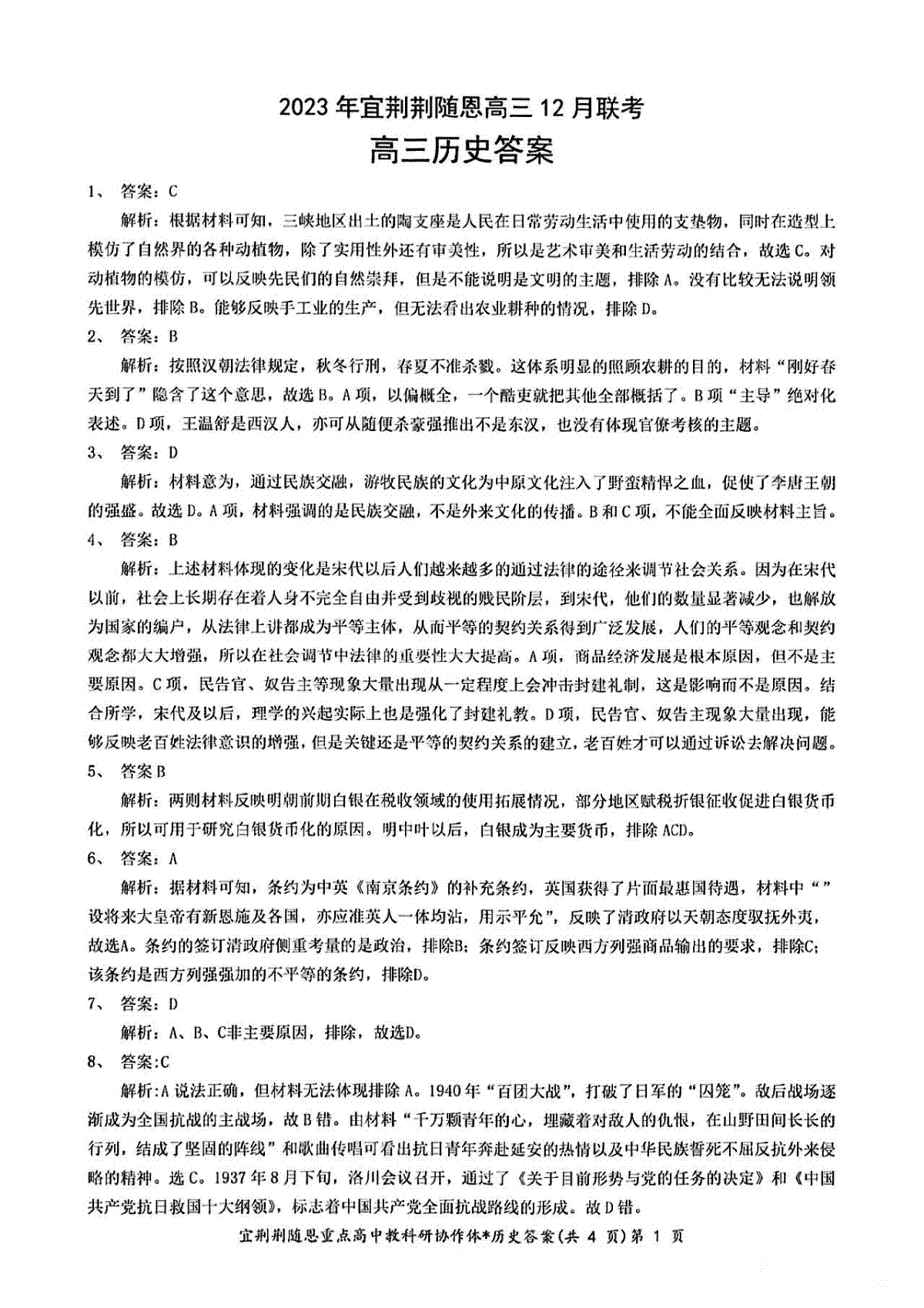 2023年宜荆荆随恩高三12月联考
高三历史答案

1、 答案：C

解析：根据材料可知，三峡地区出土的陶支座是人民在日常劳动生活中使用的支垫物，同时在造型上模仿了自然界的各种动植物，除了实用性外还有审美性，所以是艺术审美和生活劳动的结合，故选C。对动植物的模仿，可以反映先民们的自然崇拜，但是不能说明是文明的主题，排除A。没有比较无法说明领先世界，排除B。能够反映手工业的生产，但无法看出农业耕种的情况，排除D。

2、 答案：B

解析：按照汉朝法律规定，秋冬行刑，春夏不准杀戮。这体系明显的照顾农耕的目的，材料“刚好春天到了”隐含了这个意思，故选B。A项，以偏概全，一个酷吏就把其他全部概括了。B项“主导”绝对化表述。D项，王温舒是西汉人，亦可从随便杀豪强推出不是东汉，也没有体现官僚考核的主题。

3、 答案：D

解析：材料意为，通过民族交融，游牧民族的文化为中原文化注入了野蛮精悍之血，促使了李唐王朝的强盛。故选D。A项，材料强调的是民族交融，不是外来文化的传播。B和C项，不能全面反映材料主旨。

4、 答案：B

解析：上述材料体现的变化是宋代以后人们越来越多的通过法律的途径来调节社会关系。因为在宋代以前，社会上长期存在着人身不完全自由并受到歧视的贱民阶层，到宋代，他们的数量显著减少，也解放为国家的编户，从法律上讲都成为平等主体，从而平等的契约关系得到广泛发展，人们的平等观念和契约观念都大大增强，所以在社会调节中法律的重要性大大提高。A项，商品经济发展是根本原因，但不是主要原因。C项，民告官、奴告主等现象大量出现从一定程度上会冲击封建礼制，这是影响而不是原因。结合所学，宋代及以后，理学的兴起实际上也是强化了封建礼教。D项，民告官、奴告主现象大量出现，能够反映老百姓法律意识的增强，但是关键还是平等的契约关系的建立，老百姓才可以通过诉讼去解决问题。

5、 答案B

解析：两则材料反映明朝前期白银在税收领域的使用拓展情况，部分地区赋税折银征收促进白银货币化，所以可用于研究白银货币化的原因。明中叶以后，白银成为主要货币，排除ACD。

6、 答案：A

解析：据材料可知，条约为中英《南京条约》的补充条约，英国获得了片面最惠国待遇，材料中“”设将来大皇帝有新恩施及各国，亦应准英人一体均沾，用示平允”，反映了清政府以天朝态度驭抚外夷，故选A。条约的签订清政府侧重考量的是政治，排除B；条约签订反映西方列强商品输出的要求，排除C；该条约是西方列强强加的不平等的条约，排除D。

7、 答案：D

解析：A、B、C非主要原因，排除，故选D。

8、 答案:C

解析:A说法正确，但材料无法体现排除A。1940年“百团大战”，打破了日军的“囚笼”。敌后战场逐渐成为全国抗战的主战场，故B错。由材料“千万颗青年的心，埋藏着对敌人的仇恨，在山野田间长长的行列，结成了坚固的阵线”和歌曲传唱可看出抗日青年奔赴延安的热情以及中华民族誓死不屈反抗外来侵略的精神。选C。1937年8月下旬，洛川会议召开，通过了《关于目前形势与党的任务的决定》和《中国共产党抗日救国十大纲领》，标志着中国共产党全面抗战路线的形成。故D错。

宜荆荆随恩重点高中教科研协作体*历史答案(共 4 页)第 1 页